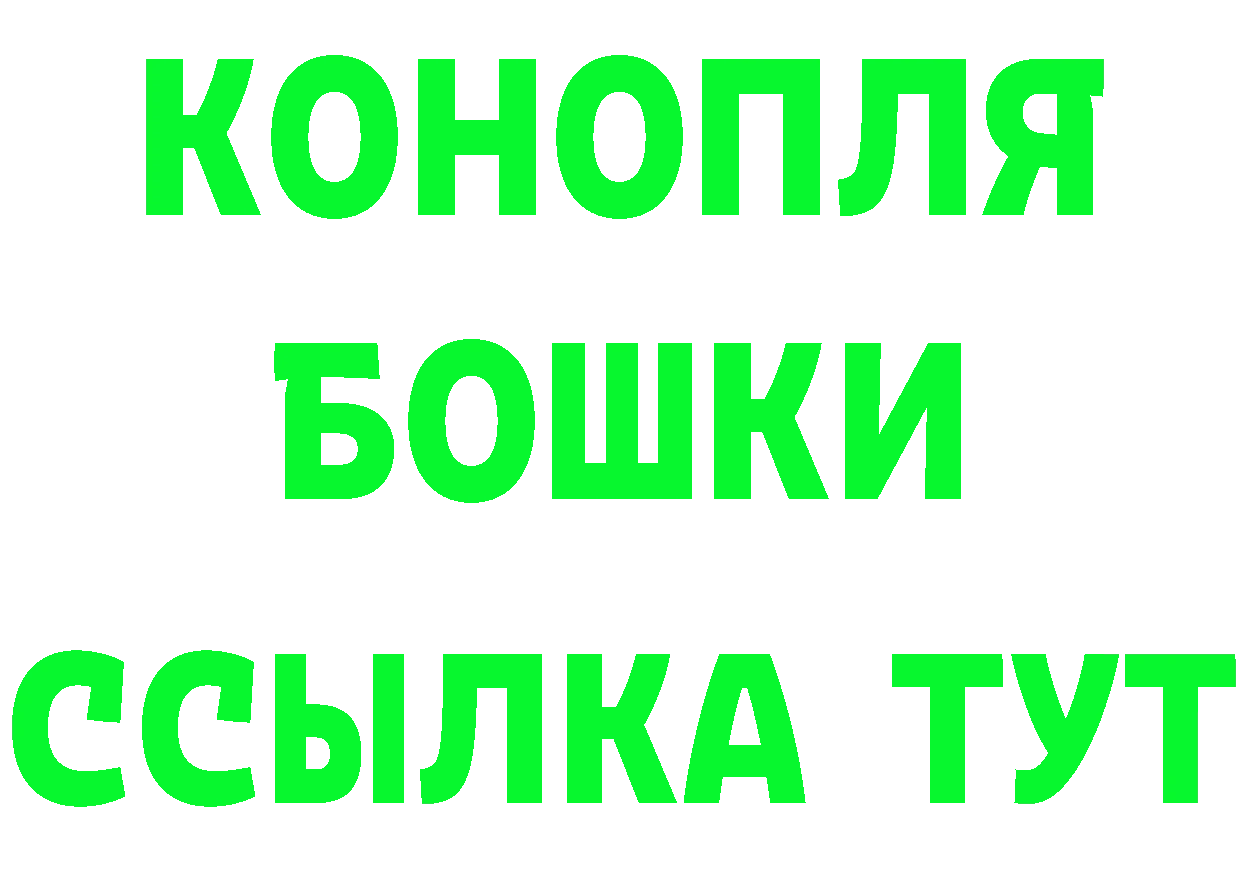 КОНОПЛЯ
БОШКИ
ССЫЛКА ТУТ